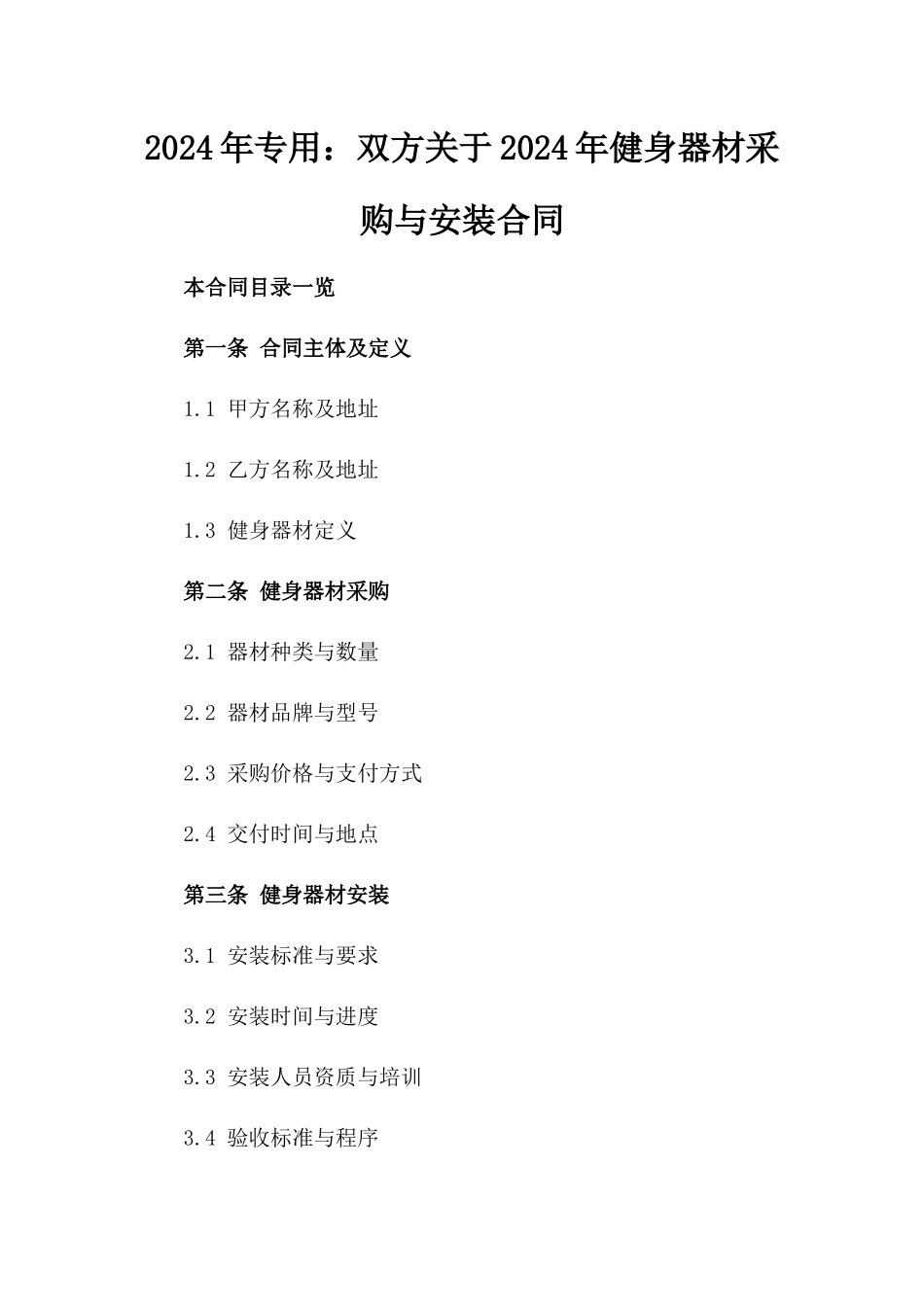 2024年专用：双方关于2024年健身器材采购与安装合同

本合同目录一览

第一条 合同主体及定义

1.1 甲方名称及地址

1.2 乙方名称及地址

1.3 健身器材定义

第二条 健身器材采购

2.1 器材种类与数量

2.2 器材品牌与型号

2.3 采购价格与支付方式

2.4 交付时间与地点

第三条 健身器材安装

3.1 安装标准与要求

3.2 安装时间与进度

3.3 安装人员资质与培训

3.4 验收标准与程序